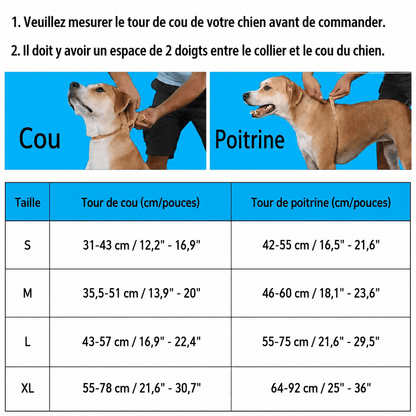 1. Veuillez mesurer le tour de cou de votre chien avant de commander.

2. Il doit y avoir un espace de 2 doigts entre le collier et le cou du chien.

Cou

Poitrine

| Taille | Tour de cou (cm/pouces) | Tour de poitrine (cm/pouces) |
|---|---|---|
| S | 31-43 cm / 12,2" - 16,9" | 42-55 cm / 16,5" - 21,6" |
| M | 35,5-51 cm / 13,9" - 20" | 46-60 cm / 18,1" - 23,6" |
| L | 43-57 cm / 16,9" - 22,4" | 55-75 cm / 21,6" - 29,5" |
| XL | 55-78 cm / 21,6" - 30,7" | 64-92 cm / 25" - 36" |